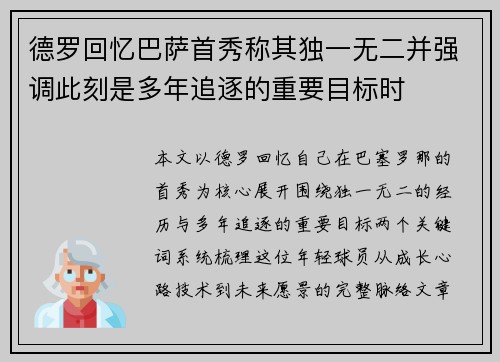 德罗回忆巴萨首秀称其独一无二并强调此刻是多年追逐的重要目标时

本文以德罗回忆自己在巴塞罗那的首秀为核心展开围绕独一无二的经历与多年追逐的重要目标两个关键词系统梳理这位年轻球员从成长心路技术到未来愿景的完整脉络文章